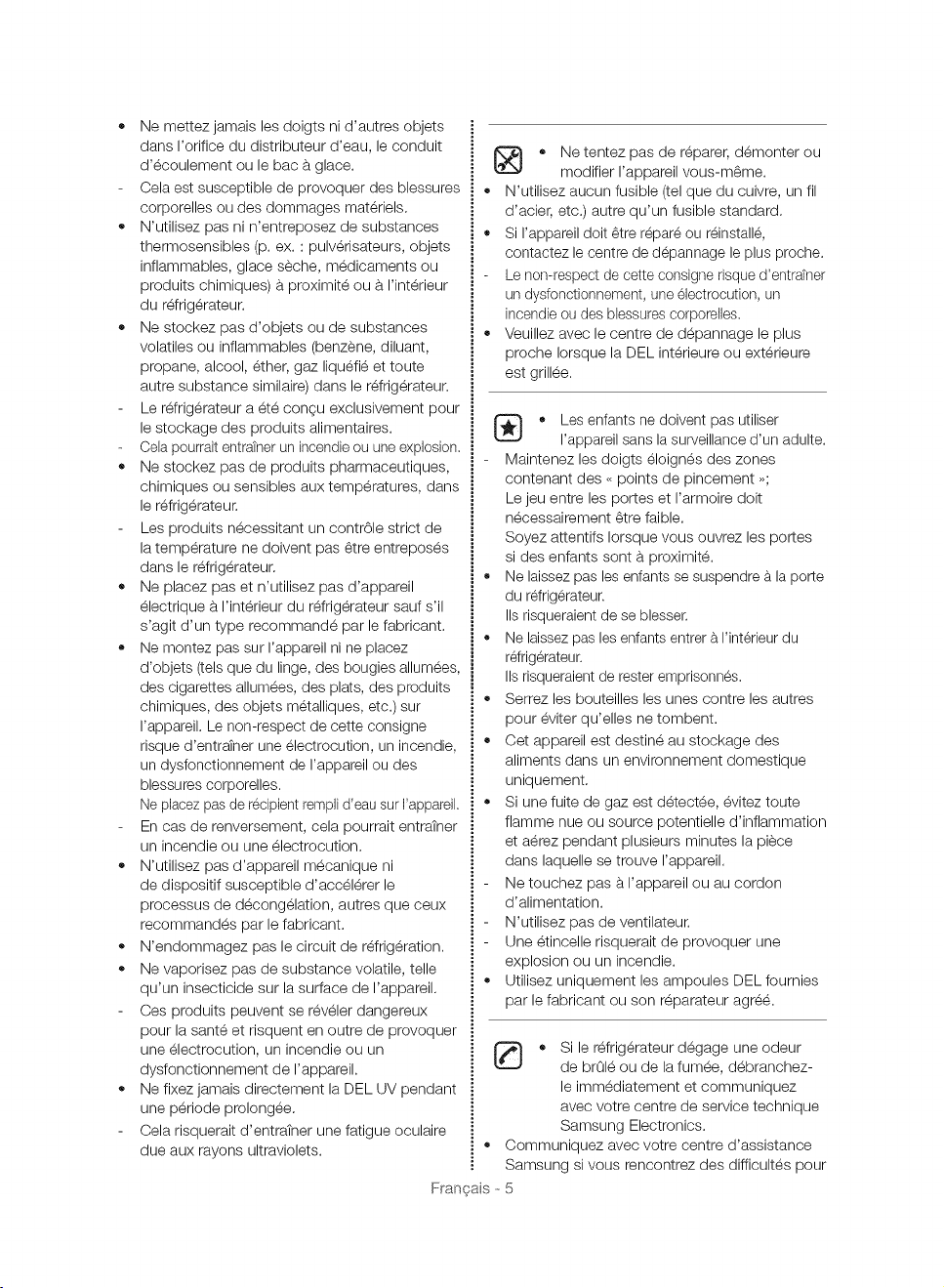 • Ne mettez jamais les doigts ni d'autres objets dans l'orifice du distributeur d'eau, le conduit d'écoulement ou le bac à glace.
- Cela est susceptible de provoquer des blessures corporelles ou des dommages matériels.
• N'utilisez pas ni n'entreposez de substances thermosensibles (p. ex. : pulvérisateurs, objets inflammables, glace sèche, médicaments ou produits chimiques) à proximité ou à l'intérieur du réfrigérateur.
• Ne stockez pas d'objets ou de substances volatiles ou inflammables (benzène, diluant, propane, alcool, éther, gaz liquéfié et toute autre substance similaire) dans le réfrigérateur.
- Le réfrigérateur a été conçu exclusivement pour le stockage des produits alimentaires.
- Cela pourrait entraîner un incendie ou une explosion.
• Ne stockez pas de produits pharmaceutiques, chimiques ou sensibles aux températures, dans le réfrigérateur.
- Les produits nécessitant un contrôle strict de la température ne doivent pas être entreposés dans le réfrigérateur.
• Ne placez pas et n'utilisez pas d'appareil électrique à l'intérieur du réfrigérateur sauf s'il s'agit d'un type recommandé par le fabricant.
• Ne montez pas sur l'appareil ni ne placez d'objets (tels que du linge, des bougies allumées, des cigarettes allumées, des plats, des produits chimiques, des objets métalliques, etc.) sur l'appareil. Le non-respect de cette consigne risque d'entraîner une électrocution, un incendie, un dysfonctionnement de l'appareil ou des blessures corporelles.
Ne placez pas de récipient rempli d'eau sur l'appareil.
- En cas de renversement, cela pourrait entraîner un incendie ou une électrocution.
• N'utilisez pas d'appareil mécanique ni de dispositif susceptible d'accélérer le processus de décongélation, autres que ceux recommandés par le fabricant.
• N'endommagez pas le circuit de réfrigération.
• Ne vaporisez pas de substance volatile, telle qu'un insecticide sur la surface de l'appareil.
- Ces produits peuvent se révéler dangereux pour la santé et risquent en outre de provoquer une électrocution, un incendie ou un dysfonctionnement de l'appareil.
• Ne fixez jamais directement la DEL UV pendant une période prolongée.
- Cela risquerait d'entraîner une fatigue oculaire due aux rayons ultraviolets.

• Ne tentez pas de réparer, démonter ou modifier l'appareil vous-même.
• N'utilisez aucun fusible (tel que du cuivre, un fil d'acier, etc.) autre qu'un fusible standard.
• Si l'appareil doit être réparé ou réinstallé, contactez le centre de dépannage le plus proche.
- Le non-respect de cette consigne risque d'entraîner un dysfonctionnement, une électrocution, un incendie ou des blessures corporelles.
• Veuillez avec le centre de dépannage le plus proche lorsque la DEL intérieure ou extérieure est grillée.

• Les enfants ne doivent pas utiliser l'appareil sans la surveillance d'un adulte.
- Maintenez les doigts éloignés des zones contenant des « points de pincement »;
Le jeu entre les portes et l'armoire doit nécessairement être faible.
Soyez attentifs lorsque vous ouvrez les portes si des enfants sont à proximité.
• Ne laissez pas les enfants se suspendre à la porte du réfrigérateur.
Ils risqueraient de se blesser.
• Ne laissez pas les enfants entrer à l'intérieur du réfrigérateur.
Ils risqueraient de rester emprisonnés.
• Serrez les bouteilles les unes contre les autres pour éviter qu'elles ne tombent.
• Cet appareil est destiné au stockage des aliments dans un environnement domestique uniquement.
• Si une fuite de gaz est détectée, évitez toute flamme nue ou source potentielle d'inflammation et aérez pendant plusieurs minutes la pièce dans laquelle se trouve l'appareil.
- Ne touchez pas à l'appareil ou au cordon d'alimentation.
- N'utilisez pas de ventilateur.
- Une étincelle risquerait de provoquer une explosion ou un incendie.
• Utilisez uniquement les ampoules DEL fournies par le fabricant ou son réparateur agréé.

• Si le réfrigérateur dégage une odeur de brûlé ou de la fumée, débranchez-le immédiatement et communiquez avec votre centre de service technique Samsung Electronics.
• Communiquez avec votre centre d'assistance Samsung si vous rencontrez des difficultés pour

Français - 5